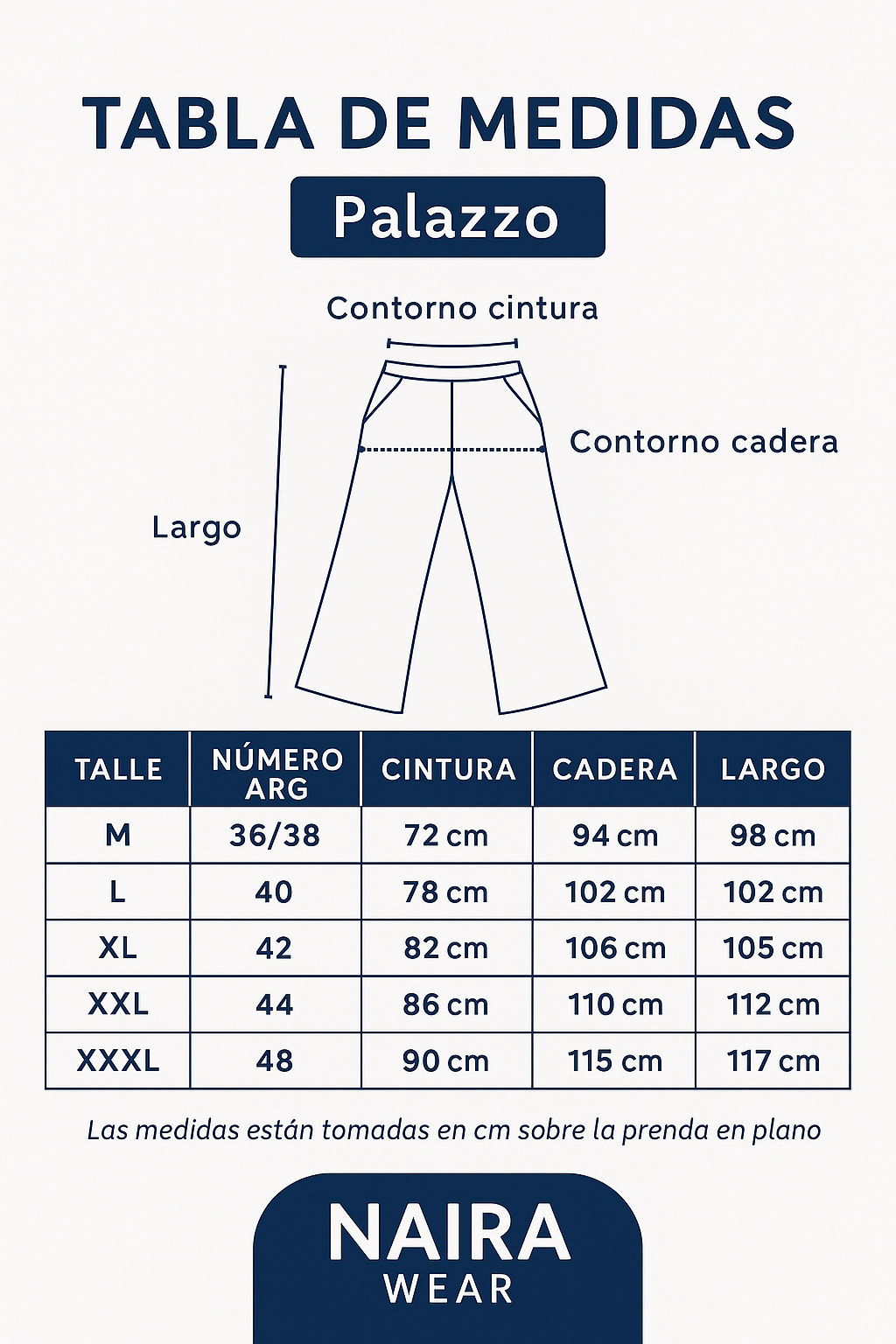 TABLA DE MEDIDAS

Palazzo

Contorno cintura

Contorno cadera

Largo

| TALLE | NÚMERO ARG | CINTURA | CADERA | LARGO |
|---|---|---|---|---|
| M | 36/38 | 72 cm | 94 cm | 98 cm |
| L | 40 | 78 cm | 102 cm | 102 cm |
| XL | 42 | 82 cm | 106 cm | 105 cm |
| XXL | 44 | 86 cm | 110 cm | 112 cm |
| XXXL | 48 | 90 cm | 115 cm | 117 cm |

Las medidas están tomadas en cm sobre la prenda en plano

NAIRA
WEAR